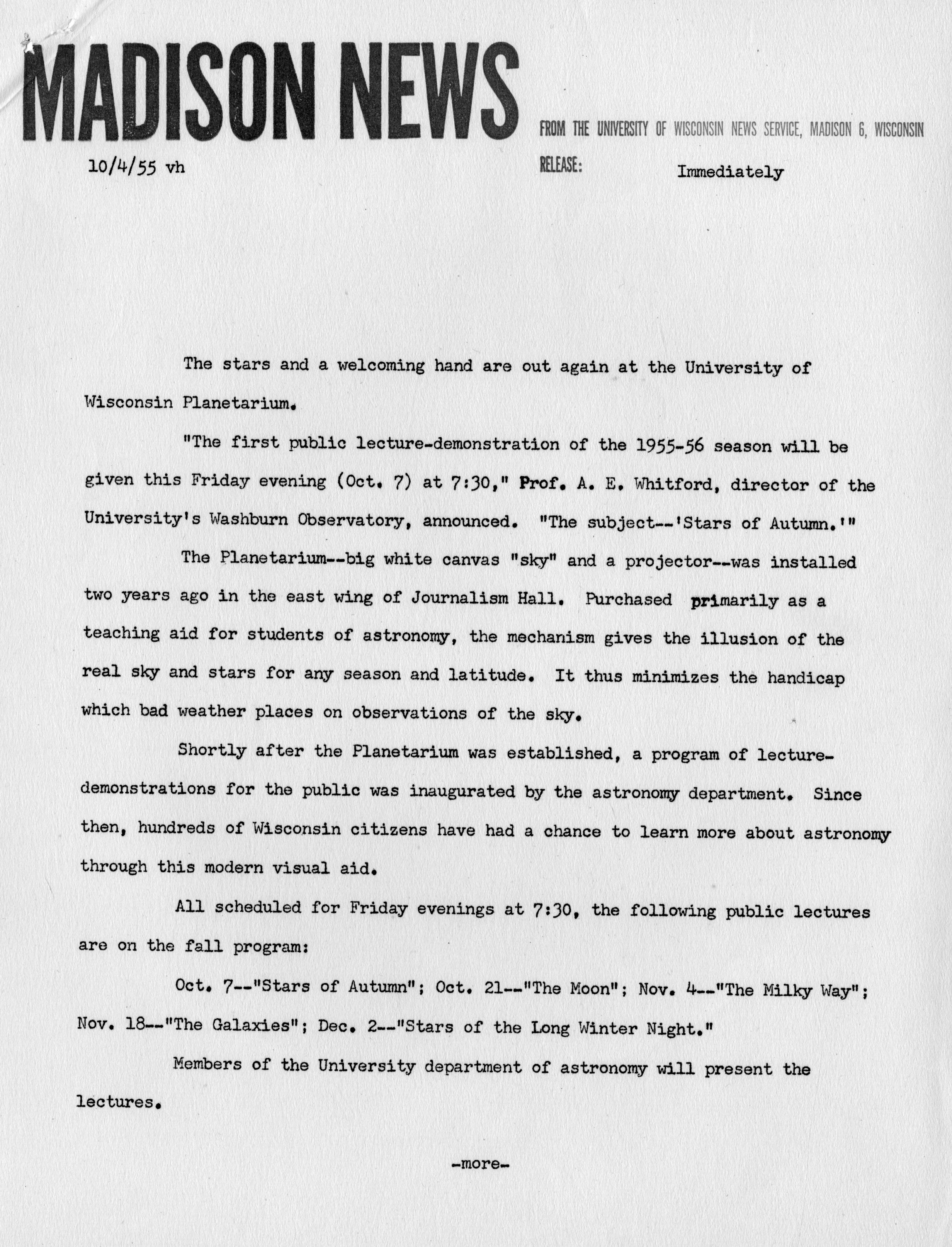 MADISON NEWS

FROM THE UNIVERSITY OF WISCONSIN NEWS SERVICE, MADISON 6, WISCONSIN

10/4/55 vh

RELEASE: Immediately

The stars and a welcoming hand are out again at the University of Wisconsin Planetarium.

"The first public lecture-demonstration of the 1955-56 season will be given this Friday evening (Oct. 7) at 7:30," Prof. A. E. Whitford, director of the University's Washburn Observatory, announced. "The subject--'Stars of Autumn.'"

The Planetarium--big white canvas "sky" and a projector--was installed two years ago in the east wing of Journalism Hall. Purchased primarily as a teaching aid for students of astronomy, the mechanism gives the illusion of the real sky and stars for any season and latitude. It thus minimizes the handicap which bad weather places on observations of the sky.

Shortly after the Planetarium was established, a program of lecture-demonstrations for the public was inaugurated by the astronomy department. Since then, hundreds of Wisconsin citizens have had a chance to learn more about astronomy through this modern visual aid.

All scheduled for Friday evenings at 7:30, the following public lectures are on the fall program:

Oct. 7--"Stars of Autumn"; Oct. 21--"The Moon"; Nov. 4--"The Milky Way"; Nov. 18--"The Galaxies"; Dec. 2--"Stars of the Long Winter Night."

Members of the University department of astronomy will present the lectures.

-more-